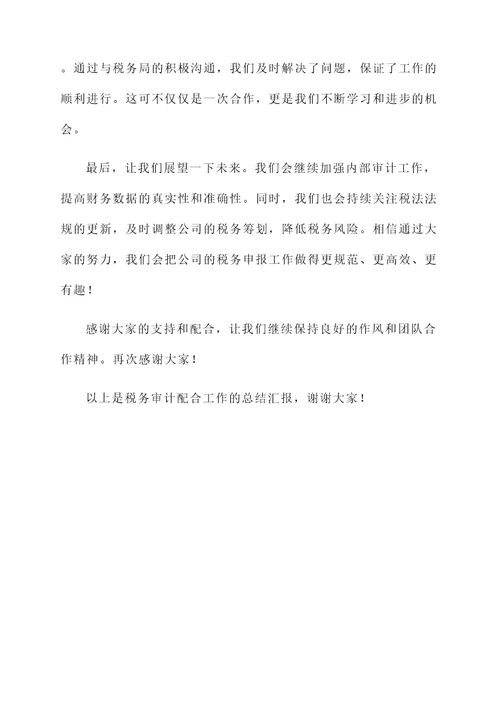 。通过与税务局的积极沟通，我们及时解决了问题，保证了工作的顺利进行。这可不仅仅是一次合作，更是我们不断学习和进步的机会。

最后，让我们展望一下未来。我们会继续加强内部审计工作，提高财务数据的真实性和准确性。同时，我们也会持续关注税法法规的更新，及时调整公司的税务筹划，降低税务风险。相信通过大家的努力，我们会把公司的税务申报工作做得更规范、更高效、更有趣！

感谢大家的支持和配合，让我们继续保持良好的作风和团队合作精神。再次感谢大家！

以上是税务审计配合工作的总结汇报，谢谢大家！